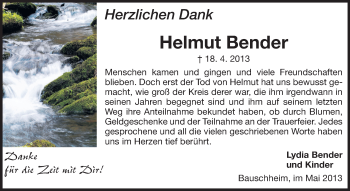 Herzlichen Dank

Helmut Bender

† 18. 4. 2013

Menschen kamen und gingen und viele Freundschaften blieben. Doch erst der Tod von Helmut hat uns bewusst gemacht, wie groß der Kreis derer war, die ihm irgendwann in seinen Jahren begegnet sind und ihm auf seinem letzten Weg ihre Anteilnahme bekundet haben, ob durch Blumen, Geldgeschenke und der Teilnahme an der Trauerfeier. Jedes gesprochene und all die vielen geschriebenen Worte haben uns im Herzen tief berührt.

Danke
für die Zeit mit Dir!

Lydia Bender
und Kinder

Bauschheim, im Mai 2013